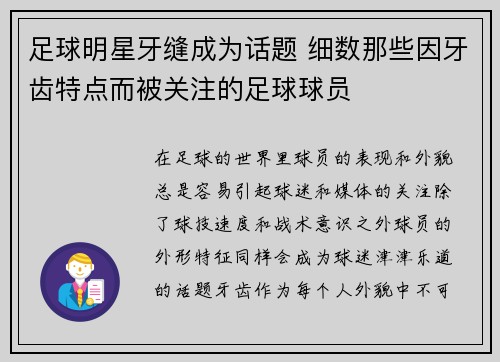 足球明星牙缝成为话题 细数那些因牙齿特点而被关注的足球球员

在足球的世界里球员的表现和外貌总是容易引起球迷和媒体的关注除了球技速度和战术意识之外球员的外形特征同样会成为球迷津津乐道的话题牙齿作为每个人外貌中不可